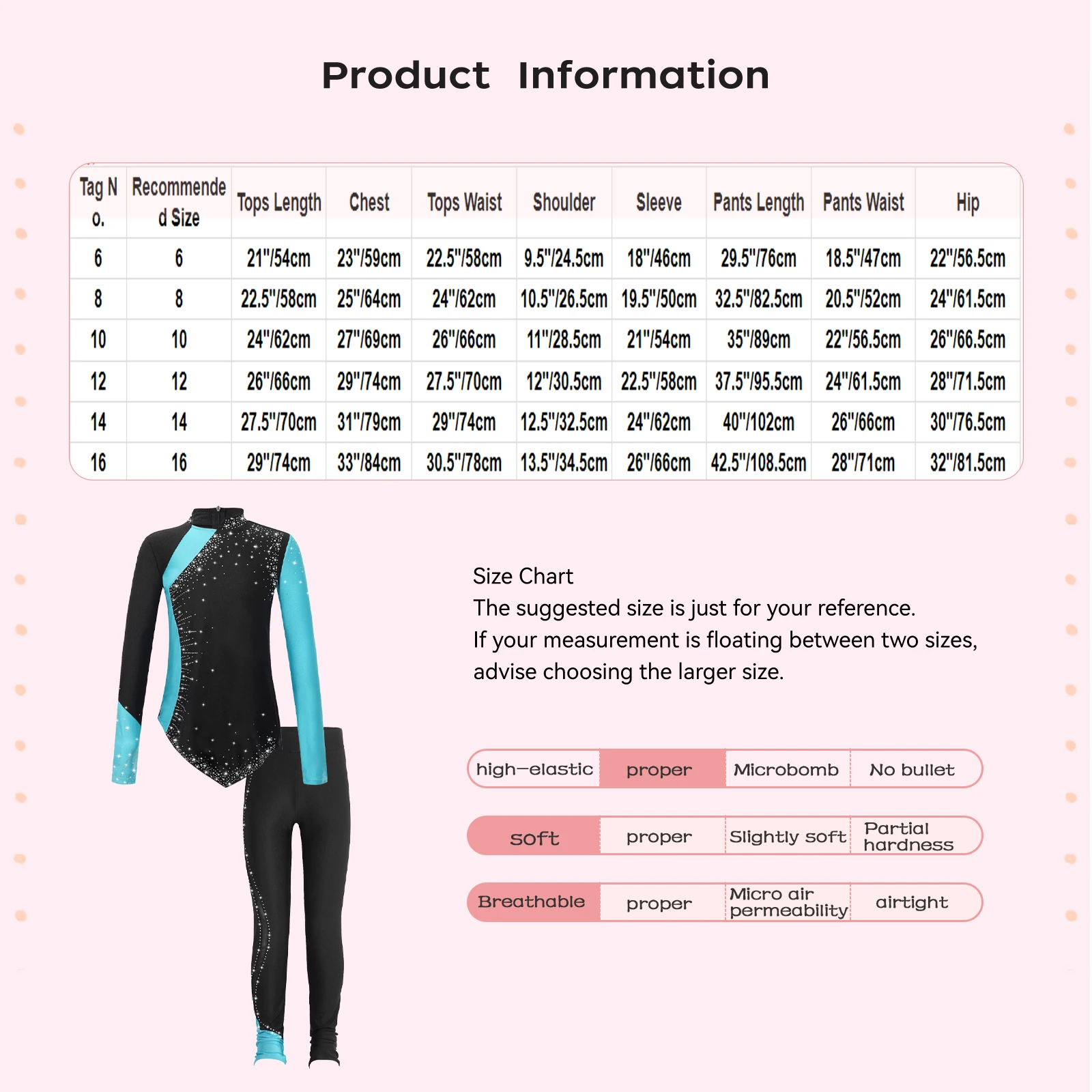 Product Information

| Tag No. | Recommended Size | Tops Length | Chest | Tops Waist | Shoulder | Sleeve | Pants Length | Pants Waist | Hip |
|---|---|---|---|---|---|---|---|---|---|
| 6 | 6 | 21"/54cm | 23"/59cm | 22.5"/58cm | 9.5"/24.5cm | 18"/46cm | 29.5"/76cm | 18.5"/47cm | 22"/56.5cm |
| 8 | 8 | 22.5"/58cm | 25"/64cm | 24"/62cm | 10.5"/26.5cm | 19.5"/50cm | 32.5"/82.5cm | 20.5"/52cm | 24"/61.5cm |
| 10 | 10 | 24"/62cm | 27"/69cm | 26"/66cm | 11"/28.5cm | 21"/54cm | 35"/89cm | 22"/56.5cm | 26"/66.5cm |
| 12 | 12 | 26"/66cm | 29"/74cm | 27.5"/70cm | 12"/30.5cm | 22.5"/58cm | 37.5"/95.5cm | 24"/61.5cm | 28"/71.5cm |
| 14 | 14 | 27.5"/70cm | 31"/79cm | 29"/74cm | 12.5"/32.5cm | 24"/62cm | 40"/102cm | 26"/66cm | 30"/76.5cm |
| 16 | 16 | 29"/74cm | 33"/84cm | 30.5"/78cm | 13.5"/34.5cm | 26"/66cm | 42.5"/108.5cm | 28"/71cm | 32"/81.5cm |

Size Chart
The suggested size is just for your reference.
If your measurement is floating between two sizes, advise choosing the larger size.

high-elastic proper Microbomb No bullet

soft proper Slightly soft Partial hardness

Breathable proper Micro air permeability airtight